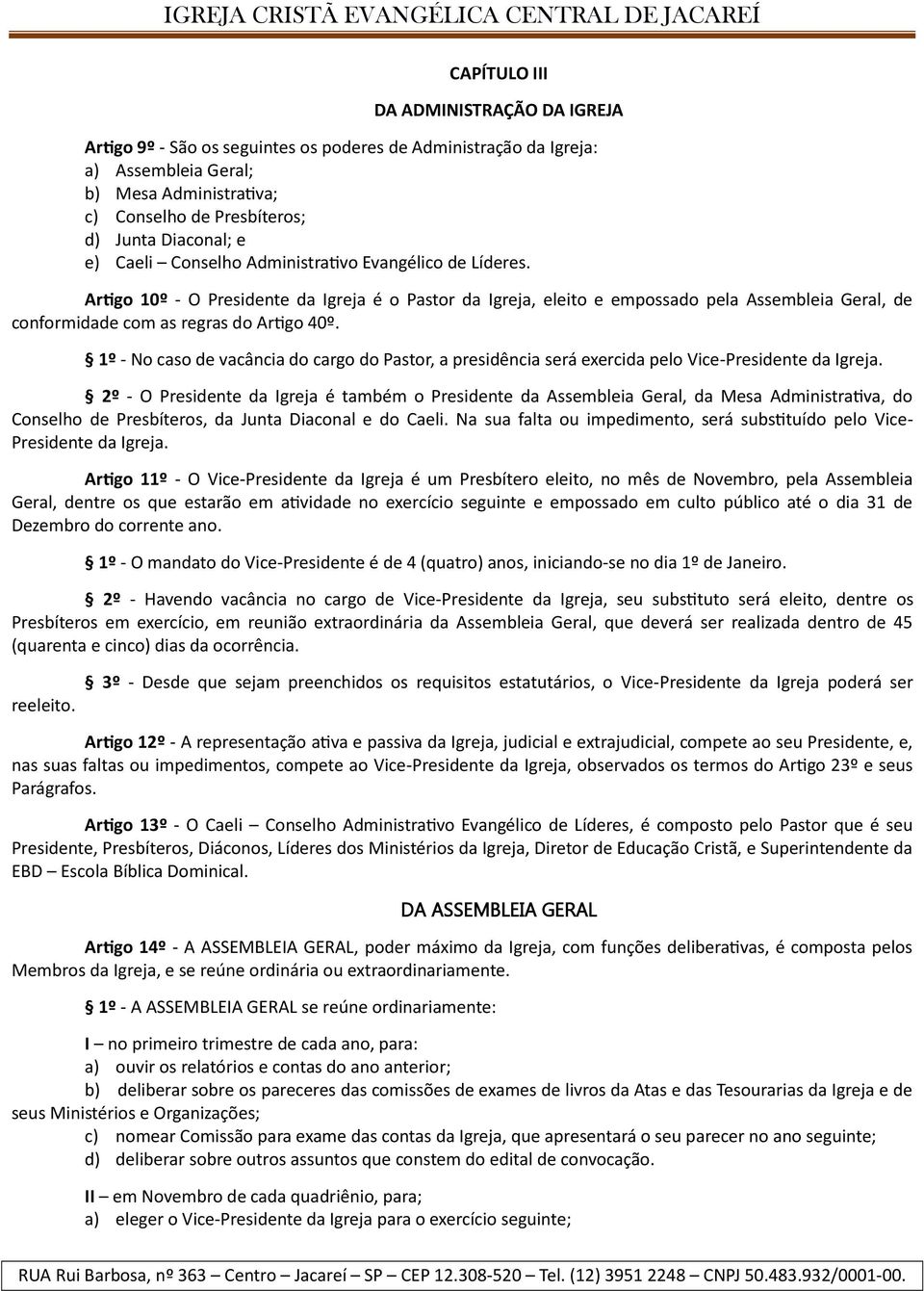 IGREJA CRISTÃ EVANGÉLICA CENTRAL DE JACAREÍ

CAPÍTULO III

DA ADMINISTRAÇÃO DA IGREJA

Artigo 9º - São os seguintes os poderes de Administração da Igreja:
a) Assembleia Geral;
b) Mesa Administrativa;
c) Conselho de Presbíteros;
d) Junta Diaconal; e
e) Caeli – Conselho Administrativo Evangélico de Líderes.

Artigo 10º - O Presidente da Igreja é o Pastor da Igreja, eleito e empossado pela Assembleia Geral, de conformidade com as regras do Artigo 40º.

§ 1º - No caso de vacância do cargo do Pastor, a presidência será exercida pelo Vice-Presidente da Igreja.

§ 2º - O Presidente da Igreja é também o Presidente da Assembleia Geral, da Mesa Administrativa, do Conselho de Presbíteros, da Junta Diaconal e do Caeli. Na sua falta ou impedimento, será substituído pelo Vice-Presidente da Igreja.

Artigo 11º - O Vice-Presidente da Igreja é um Presbítero eleito, no mês de Novembro, pela Assembleia Geral, dentre os que estarão em atividade no exercício seguinte e empossado em culto público até o dia 31 de Dezembro do corrente ano.

§ 1º - O mandato do Vice-Presidente é de 4 (quatro) anos, iniciando-se no dia 1º de Janeiro.

§ 2º - Havendo vacância no cargo de Vice-Presidente da Igreja, seu substituto será eleito, dentre os Presbíteros em exercício, em reunião extraordinária da Assembleia Geral, que deverá ser realizada dentro de 45 (quarenta e cinco) dias da ocorrência.

§ 3º - Desde que sejam preenchidos os requisitos estatutários, o Vice-Presidente da Igreja poderá ser reeleito.

Artigo 12º - A representação ativa e passiva da Igreja, judicial e extrajudicial, compete ao seu Presidente, e, nas suas faltas ou impedimentos, compete ao Vice-Presidente da Igreja, observados os termos do Artigo 23º e seus Parágrafos.

Artigo 13º - O Caeli – Conselho Administrativo Evangélico de Líderes, é composto pelo Pastor que é seu Presidente, Presbíteros, Diáconos, Líderes dos Ministérios da Igreja, Diretor de Educação Cristã, e Superintendente da EBD – Escola Bíblica Dominical.

DA ASSEMBLEIA GERAL

Artigo 14º - A ASSEMBLEIA GERAL, poder máximo da Igreja, com funções deliberativas, é composta pelos Membros da Igreja, e se reúne ordinária ou extraordinariamente.

§ 1º - A ASSEMBLEIA GERAL se reúne ordinariamente:

I – no primeiro trimestre de cada ano, para:
a) ouvir os relatórios e contas do ano anterior;
b) deliberar sobre os pareceres das comissões de exames de livros da Atas e das Tesourarias da Igreja e de seus Ministérios e Organizações;
c) nomear Comissão para exame das contas da Igreja, que apresentará o seu parecer no ano seguinte;
d) deliberar sobre outros assuntos que constem do edital de convocação.

II – em Novembro de cada quadriênio, para;
a) eleger o Vice-Presidente da Igreja para o exercício seguinte;

RUA Rui Barbosa, nº 363 – Centro – Jacareí – SP – CEP 12.308-520 – Tel. (12) 3951 2248 – CNPJ 50.483.932/0001-00.